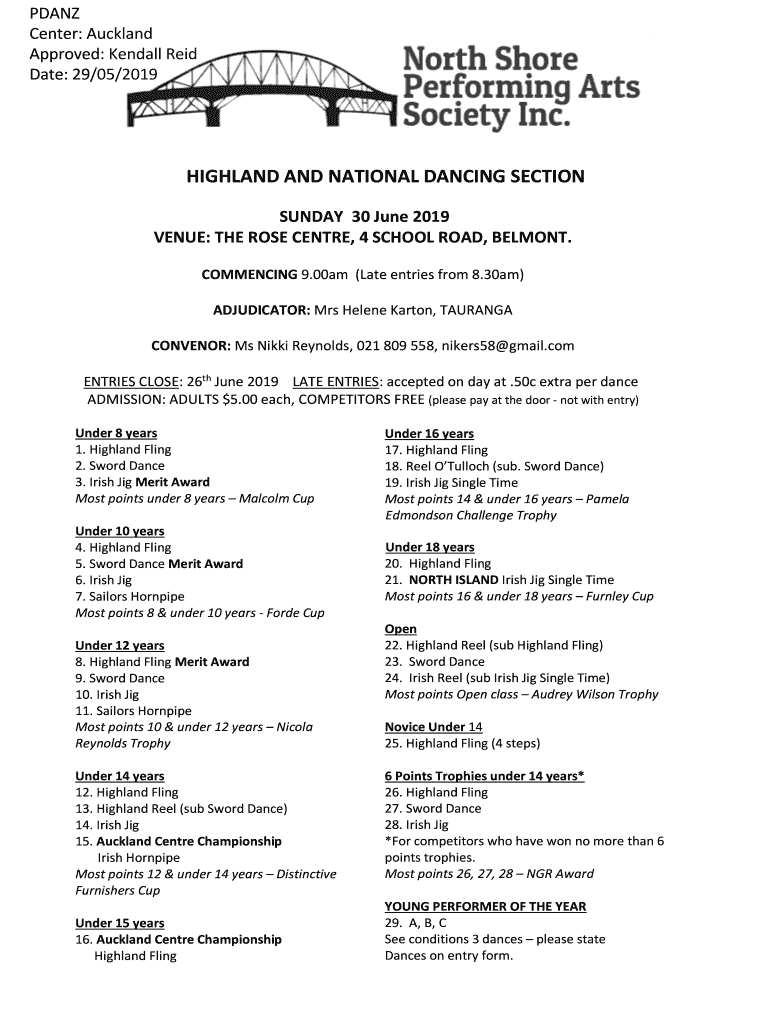 PDANZ
Center: Auckland
Approved: Kendall Reid
Date: 29/05/2019

North Shore Performing Arts Society Inc.

HIGHLAND AND NATIONAL DANCING SECTION

SUNDAY 30 June 2019
VENUE: THE ROSE CENTRE, 4 SCHOOL ROAD, BELMONT.

COMMENCING 9.00am (Late entries from 8.30am)

ADJUDICATOR: Mrs Helene Karton, TAURANGA

CONVENOR: Ms Nikki Reynolds, 021 809 558, nikers58@gmail.com

ENTRIES CLOSE: 26$^{th}$ June 2019 LATE ENTRIES: accepted on day at .50c extra per dance
ADMISSION: ADULTS $5.00 each, COMPETITORS FREE (please pay at the door - not with entry)

Under 8 years
1. Highland Fling
2. Sword Dance
3. Irish Jig Merit Award
Most points under 8 years – Malcolm Cup

Under 10 years
4. Highland Fling
5. Sword Dance Merit Award
6. Irish Jig
7. Sailors Hornpipe
Most points 8 & under 10 years - Forde Cup

Under 12 years
8. Highland Fling Merit Award
9. Sword Dance
10. Irish Jig
11. Sailors Hornpipe
Most points 10 & under 12 years – Nicola Reynolds Trophy

Under 14 years
12. Highland Fling
13. Highland Reel (sub Sword Dance)
14. Irish Jig
15. Auckland Centre Championship Irish Hornpipe
Most points 12 & under 14 years – Distinctive Furnishers Cup

Under 15 years
16. Auckland Centre Championship Highland Fling

Under 16 years
17. Highland Fling
18. Reel O'Tulloch (sub. Sword Dance)
19. Irish Jig Single Time
Most points 14 & under 16 years – Pamela Edmondson Challenge Trophy

Under 18 years
20. Highland Fling
21. NORTH ISLAND Irish Jig Single Time
Most points 16 & under 18 years – Furnley Cup

Open
22. Highland Reel (sub Highland Fling)
23. Sword Dance
24. Irish Reel (sub Irish Jig Single Time)
Most points Open class – Audrey Wilson Trophy

Novice Under 14
25. Highland Fling (4 steps)

6 Points Trophies under 14 years*
26. Highland Fling
27. Sword Dance
28. Irish Jig
*For competitors who have won no more than 6 points trophies.
Most points 26, 27, 28 – NGR Award

YOUNG PERFORMER OF THE YEAR
29. A, B, C
See conditions 3 dances – please state Dances on entry form.